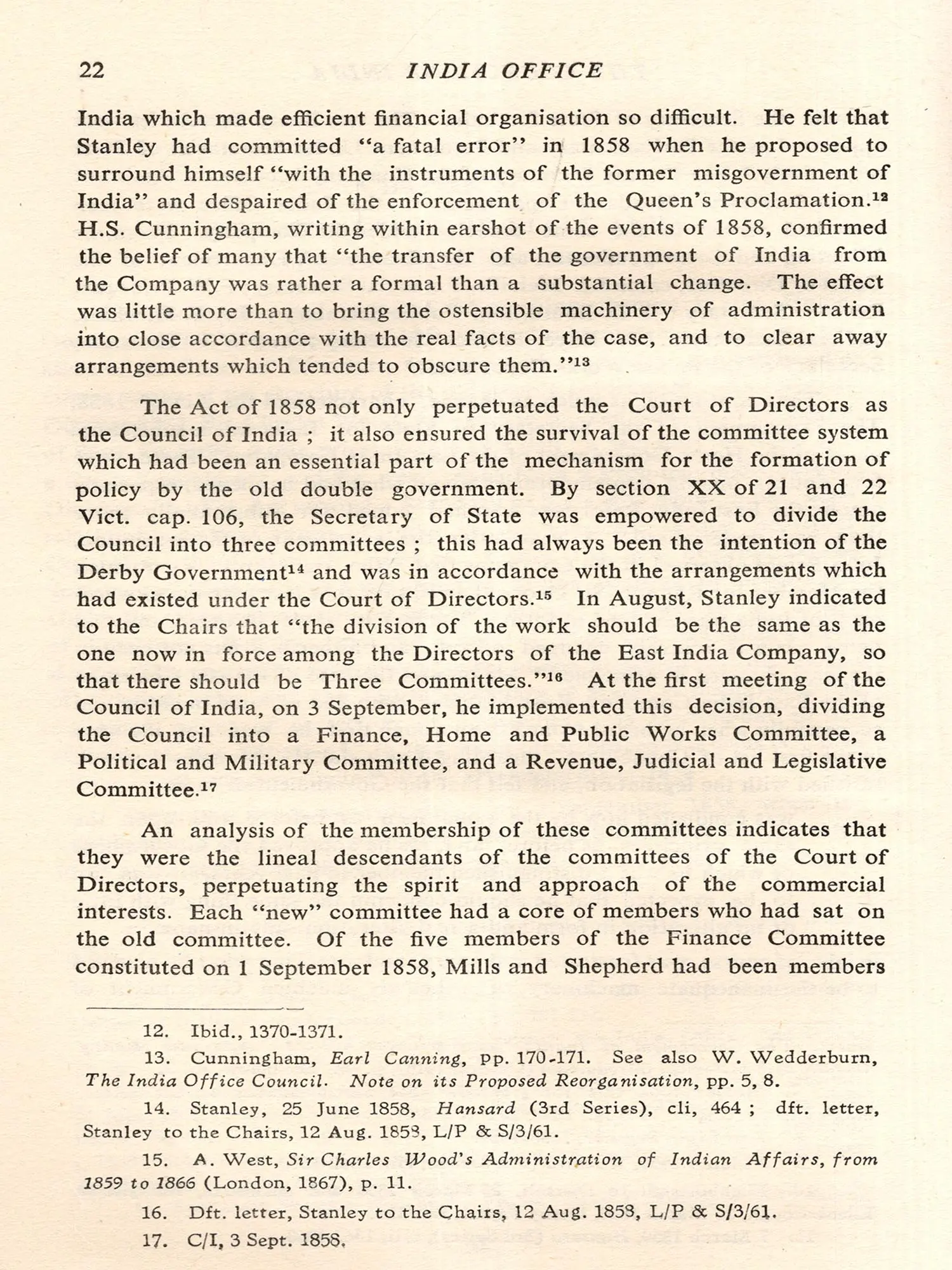 22 INDIA OFFICE

India which made efficient financial organisation so difficult. He felt that Stanley had committed "a fatal error" in 1858 when he proposed to surround himself "with the instruments of the former misgovernment of India" and despaired of the enforcement of the Queen's Proclamation.$^{12}$ H.S. Cunningham, writing within earshot of the events of 1858, confirmed the belief of many that "the transfer of the government of India from the Company was rather a formal than a substantial change. The effect was little more than to bring the ostensible machinery of administration into close accordance with the real facts of the case, and to clear away arrangements which tended to obscure them."$^{13}$

The Act of 1858 not only perpetuated the Court of Directors as the Council of India ; it also ensured the survival of the committee system which had been an essential part of the mechanism for the formation of policy by the old double government. By section XX of 21 and 22 Vict. cap. 106, the Secretary of State was empowered to divide the Council into three committees ; this had always been the intention of the Derby Government$^{14}$ and was in accordance with the arrangements which had existed under the Court of Directors.$^{15}$ In August, Stanley indicated to the Chairs that "the division of the work should be the same as the one now in force among the Directors of the East India Company, so that there should be Three Committees."$^{16}$ At the first meeting of the Council of India, on 3 September, he implemented this decision, dividing the Council into a Finance, Home and Public Works Committee, a Political and Military Committee, and a Revenue, Judicial and Legislative Committee.$^{17}$

An analysis of the membership of these committees indicates that they were the lineal descendants of the committees of the Court of Directors, perpetuating the spirit and approach of the commercial interests. Each "new" committee had a core of members who had sat on the old committee. Of the five members of the Finance Committee constituted on 1 September 1858, Mills and Shepherd had been members

12. Ibid., 1370-1371.

13. Cunningham, Earl Canning, pp. 170-171. See also W. Wedderburn, The India Office Council. Note on its Proposed Reorganisation, pp. 5, 8.

14. Stanley, 25 June 1858, Hansard (3rd Series), cli, 464 ; dft. letter, Stanley to the Chairs, 12 Aug. 1858, L/P & S/3/61.

15. A. West, Sir Charles Wood's Administration of Indian Affairs, from 1859 to 1866 (London, 1867), p. 11.

16. Dft. letter, Stanley to the Chairs, 12 Aug. 1858, L/P & S/3/61.

17. C/I, 3 Sept. 1858.